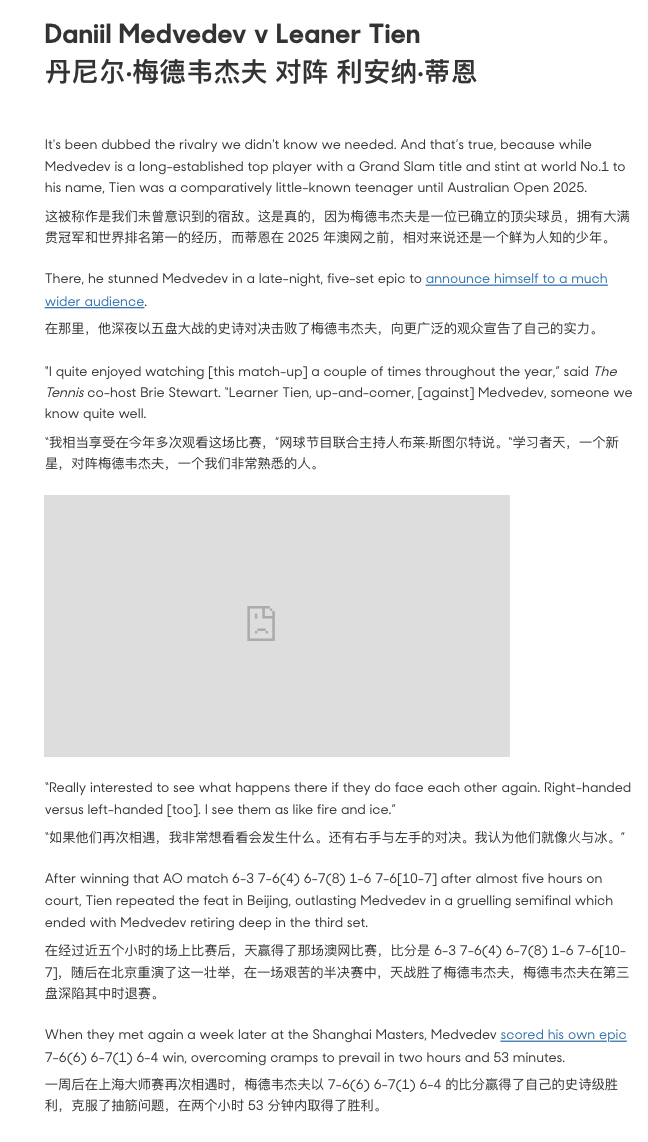 Daniil Medvedev v Leaner Tien
丹尼尔·梅德韦杰夫 对阵 利安纳·蒂恩

It's been dubbed the rivalry we didn't know we needed. And that's true, because while Medvedev is a long-established top player with a Grand Slam title and stint at world No.1 to his name, Tien was a comparatively little-known teenager until Australian Open 2025.

这被称作是我们未曾意识到的宿敌。这是真的，因为梅德韦杰夫是一位已确立的顶尖球员，拥有大满贯冠军和世界排名第一的经历，而蒂恩在 2025 年澳网之前，相对来说还是一个鲜为人知的少年。

There, he stunned Medvedev in a late-night, five-set epic to announce himself to a much wider audience.

在那里，他深夜以五盘大战的史诗对决击败了梅德韦杰夫，向更广泛的观众宣告了自己的实力。

"I quite enjoyed watching [this match-up] a couple of times throughout the year," said The Tennis co-host Brie Stewart. "Learner Tien, up-and-comer, [against] Medvedev, someone we know quite well.

"我相当享受在今年多次观看这场比赛，"网球节目联合主持人布莱·斯图尔特说。"学习者天，一个新星，对阵梅德韦杰夫，一个我们非常熟悉的人。

"Really interested to see what happens there if they do face each other again. Right-handed versus left-handed [too]. I see them as like fire and ice."

"如果他们再次相遇，我非常想看看会发生什么。还有右手与左手的对决。我认为他们就像火与冰。"

After winning that AO match 6-3 7-6(4) 6-7(8) 1-6 7-6[10-7] after almost five hours on court, Tien repeated the feat in Beijing, outlasting Medvedev in a gruelling semifinal which ended with Medvedev retiring deep in the third set.

在经过近五个小时的场上比赛后，天赢得了那场澳网比赛，比分是 6-3 7-6(4) 6-7(8) 1-6 7-6[10-7]，随后在北京重演了这一壮举，在一场艰苦的半决赛中，天战胜了梅德韦杰夫，梅德韦杰夫在第三盘深陷其中时退赛。

When they met again a week later at the Shanghai Masters, Medvedev scored his own epic 7-6(6) 6-7(1) 6-4 win, overcoming cramps to prevail in two hours and 53 minutes.

一周后在上海大师赛再次相遇时，梅德韦杰夫以 7-6(6) 6-7(1) 6-4 的比分赢得了自己的史诗级胜利，克服了抽筋问题，在两个小时 53 分钟内取得了胜利。